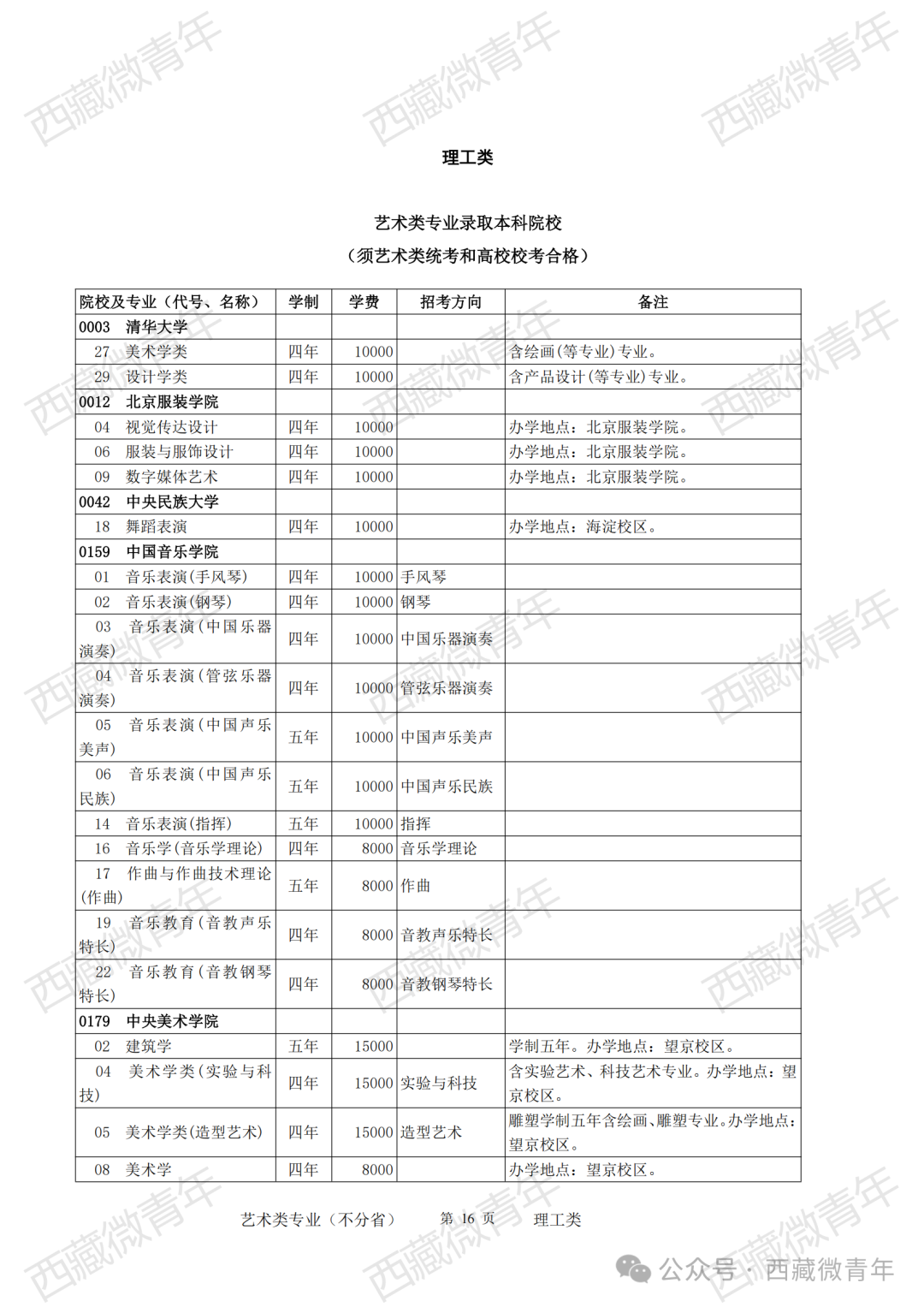 西藏微青年

理工类

艺术类专业录取本科院校
（须艺术类统考和高校校考合格）

| 院校及专业（代号、名称） | 学制 | 学费 | 招考方向 | 备注 |
|---|---|---|---|---|
| 0003　清华大学 | | | | |
| 27　美术学类 | 四年 | 10000 | | 含绘画(等专业)专业。 |
| 29　设计学类 | 四年 | 10000 | | 含产品设计(等专业)专业。 |
| 0012　北京服装学院 | | | | |
| 04　视觉传达设计 | 四年 | 10000 | | 办学地点：北京服装学院。 |
| 06　服装与服饰设计 | 四年 | 10000 | | 办学地点：北京服装学院。 |
| 09　数字媒体艺术 | 四年 | 10000 | | 办学地点：北京服装学院。 |
| 0042　中央民族大学 | | | | |
| 18　舞蹈表演 | 四年 | 10000 | | 办学地点：海淀校区。 |
| 0159　中国音乐学院 | | | | |
| 01　音乐表演(手风琴) | 四年 | 10000 | 手风琴 | |
| 02　音乐表演(钢琴) | 四年 | 10000 | 钢琴 | |
| 03　音乐表演(中国乐器演奏) | 四年 | 10000 | 中国乐器演奏 | |
| 04　音乐表演(管弦乐器演奏) | 四年 | 10000 | 管弦乐器演奏 | |
| 05　音乐表演(中国声乐美声) | 五年 | 10000 | 中国声乐美声 | |
| 06　音乐表演(中国声乐民族) | 五年 | 10000 | 中国声乐民族 | |
| 14　音乐表演(指挥) | 五年 | 10000 | 指挥 | |
| 16　音乐学(音乐学理论) | 四年 | 8000 | 音乐学理论 | |
| 17　作曲与作曲技术理论(作曲) | 五年 | 8000 | 作曲 | |
| 19　音乐教育(音教声乐特长) | 四年 | 8000 | 音教声乐特长 | |
| 22　音乐教育(音教钢琴特长) | 四年 | 8000 | 音教钢琴特长 | |
| 0179　中央美术学院 | | | | |
| 02　建筑学 | 五年 | 15000 | | 学制五年。办学地点：望京校区。 |
| 04　美术学类(实验与科技) | 四年 | 15000 | 实验与科技 | 含实验艺术、科技艺术专业。办学地点：望京校区。 |
| 05　美术学类(造型艺术) | 四年 | 15000 | 造型艺术 | 雕塑学制五年含绘画、雕塑专业。办学地点：望京校区。 |
| 08　美术学 | 四年 | 8000 | | 办学地点：望京校区。 |

艺术类专业（不分省）　第 16 页　理工类

公众号 · 西藏微青年